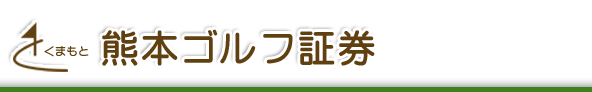 くまもと 熊本ゴルフ証券